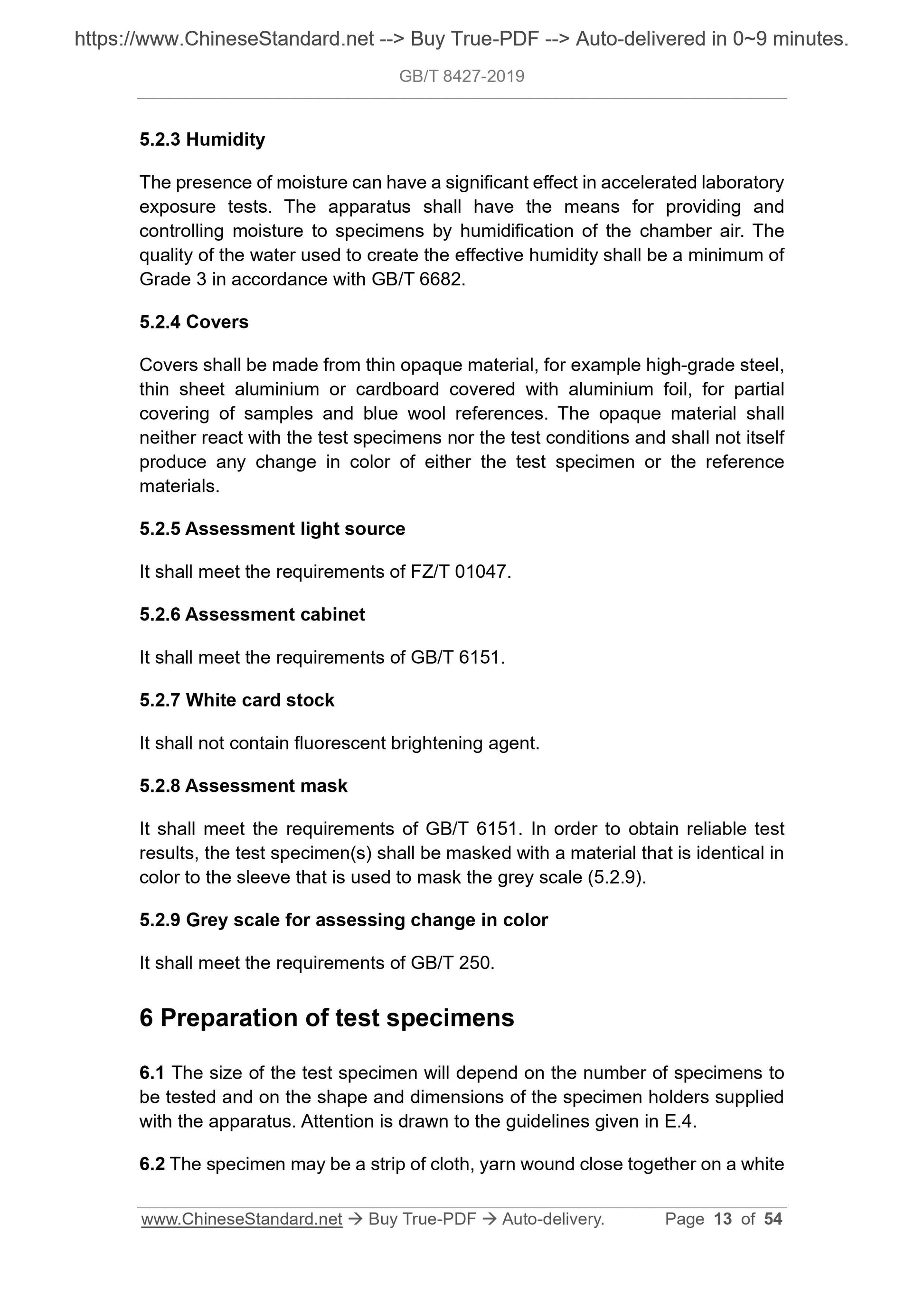 https://www.ChineseStandard.net --> Buy True-PDF --> Auto-delivered in 0~9 minutes.

GB/T 8427-2019

5.2.3 Humidity

The presence of moisture can have a significant effect in accelerated laboratory exposure tests. The apparatus shall have the means for providing and controlling moisture to specimens by humidification of the chamber air. The quality of the water used to create the effective humidity shall be a minimum of Grade 3 in accordance with GB/T 6682.

5.2.4 Covers

Covers shall be made from thin opaque material, for example high-grade steel, thin sheet aluminium or cardboard covered with aluminium foil, for partial covering of samples and blue wool references. The opaque material shall neither react with the test specimens nor the test conditions and shall not itself produce any change in color of either the test specimen or the reference materials.

5.2.5 Assessment light source

It shall meet the requirements of FZ/T 01047.

5.2.6 Assessment cabinet

It shall meet the requirements of GB/T 6151.

5.2.7 White card stock

It shall not contain fluorescent brightening agent.

5.2.8 Assessment mask

It shall meet the requirements of GB/T 6151. In order to obtain reliable test results, the test specimen(s) shall be masked with a material that is identical in color to the sleeve that is used to mask the grey scale (5.2.9).

5.2.9 Grey scale for assessing change in color

It shall meet the requirements of GB/T 250.

6 Preparation of test specimens

6.1 The size of the test specimen will depend on the number of specimens to be tested and on the shape and dimensions of the specimen holders supplied with the apparatus. Attention is drawn to the guidelines given in E.4.

6.2 The specimen may be a strip of cloth, yarn wound close together on a white

www.ChineseStandard.net → Buy True-PDF → Auto-delivery. Page 13 of 54